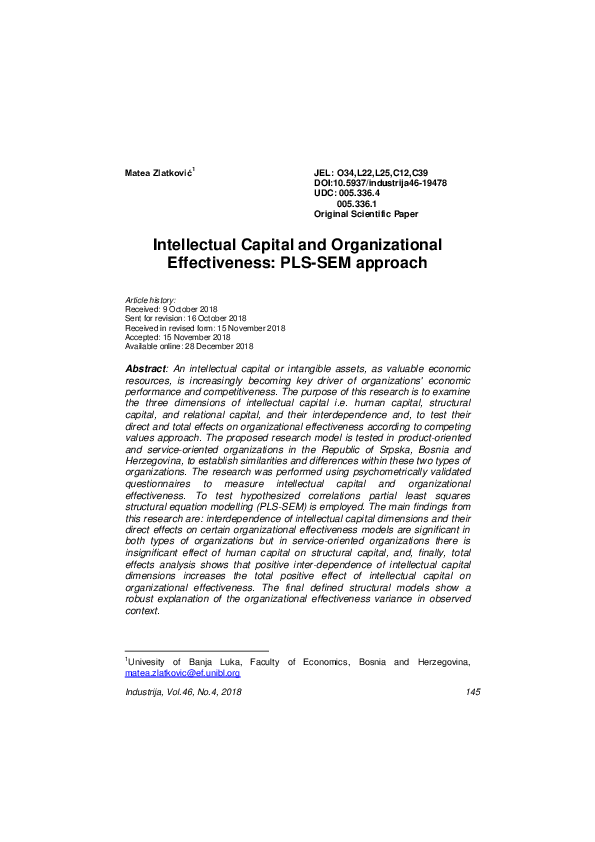 Matea Zlatković$^1$

JEL: O34, L22, L25, C12, C39
DOI:10.5937/industrija46-19478
UDC: 005.336.4
005.336.1
Original Scientific Paper

Intellectual Capital and Organizational Effectiveness: PLS-SEM approach

Article history:
Received: 9 October 2018
Sent for revision: 16 October 2018
Received in revised form: 15 November 2018
Accepted: 15 November 2018
Available online: 28 December 2018

Abstract: An intellectual capital or intangible assets, as valuable economic resources, is increasingly becoming key driver of organizations' economic performance and competitiveness. The purpose of this research is to examine the three dimensions of intellectual capital i.e. human capital, structural capital, and relational capital, and their interdependence and, to test their direct and total effects on organizational effectiveness according to competing values approach. The proposed research model is tested in product-oriented and service-oriented organizations in the Republic of Srpska, Bosnia and Herzegovina, to establish similarities and differences within these two types of organizations. The research was performed using psychometrically validated questionnaires to measure intellectual capital and organizational effectiveness. To test hypothesized correlations partial least squares structural equation modelling (PLS-SEM) is employed. The main findings from this research are: interdependence of intellectual capital dimensions and their direct effects on certain organizational effectiveness models are significant in both types of organizations but in service-oriented organizations there is insignificant effect of human capital on structural capital, and, finally, total effects analysis shows that positive inter-dependence of intellectual capital dimensions increases the total positive effect of intellectual capital on organizational effectiveness. The final defined structural models show a robust explanation of the organizational effectiveness variance in observed context.

$^1$Univesity of Banja Luka, Faculty of Economics, Bosnia and Herzegovina, matea.zlatkovic@ef.unibl.org

Industrija, Vol.46, No.4, 2018

145